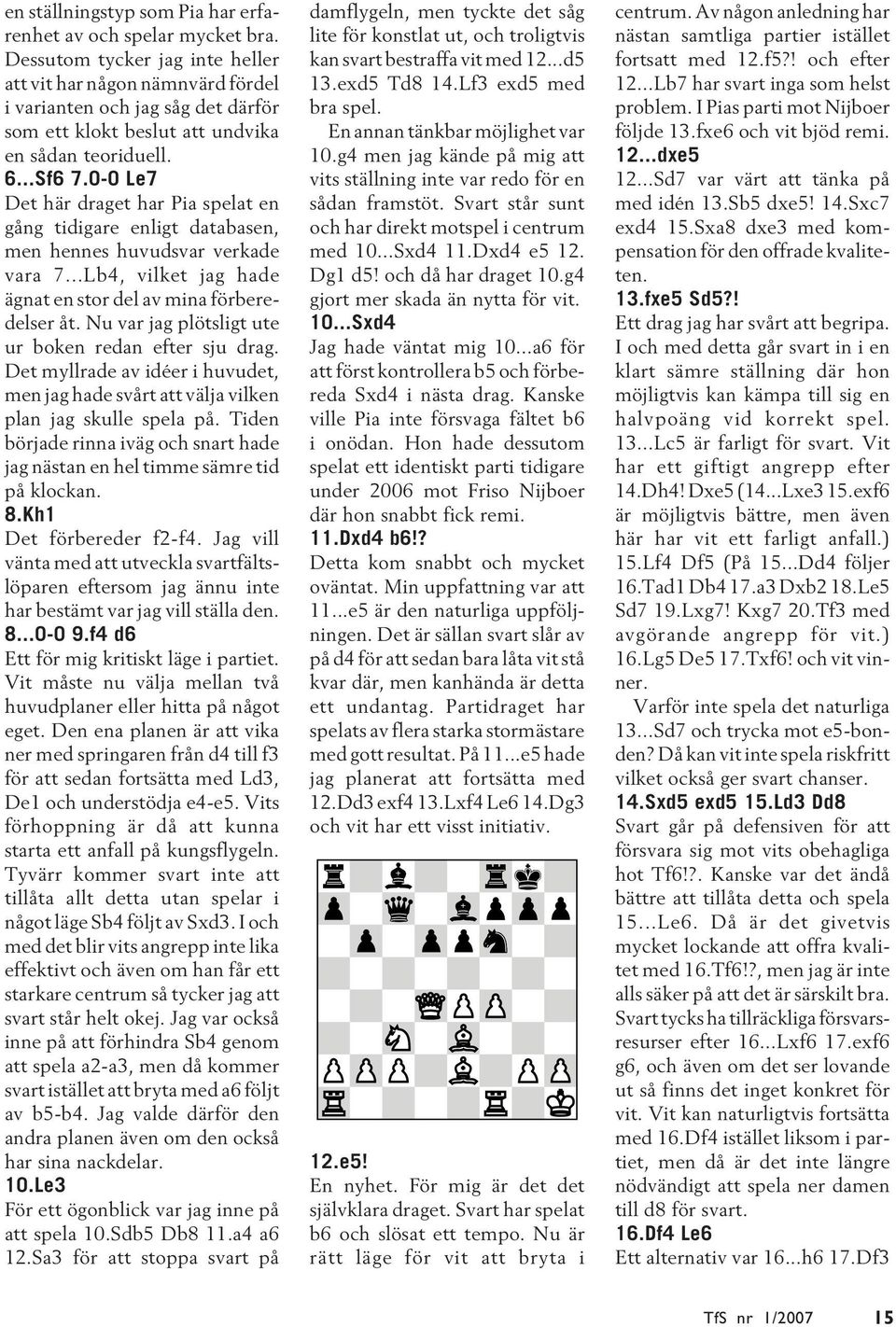 en ställningstyp som Pia har erfarenhet av och spelar mycket bra. Dessutom tycker jag inte heller att vit har någon nämnvärd fördel i varianten och jag såg det därför som ett klokt beslut att undvika en sådan teoriduell.

6...Sf6 7.0-0 Le7

Det här draget har Pia spelat en gång tidigare enligt databasen, men hennes huvudsvar verkade vara 7...Lb4, vilket jag hade ägnat en stor del av mina förberedelser åt. Nu var jag plötsligt ute ur boken redan efter sju drag. Det myllrade av idéer i huvudet, men jag hade svårt att välja vilken plan jag skulle spela på. Tiden började rinna iväg och snart hade jag nästan en hel timme sämre tid på klockan.

8.Kh1

Det förbereder f2-f4. Jag vill vänta med att utveckla svartfältslöparen eftersom jag ännu inte har bestämt var jag vill ställa den.

8...0-0 9.f4 d6

Ett för mig kritiskt läge i partiet. Vit måste nu välja mellan två huvudplaner eller hitta på något eget. Den ena planen är att vika ner med springaren från d4 till f3 för att sedan fortsätta med Ld3, De1 och understödja e4-e5. Vits förhoppning är då att kunna starta ett anfall på kungsflygeln. Tyvärr kommer svart inte att tillåta allt detta utan spelar i något läge Sb4 följt av Sxd3. I och med det blir vits angrepp inte lika effektivt och även om han får ett starkare centrum så tycker jag att svart står helt okej. Jag var också inne på att förhindra Sb4 genom att spela a2-a3, men då kommer svart istället att bryta med a6 följt av b5-b4. Jag valde därför den andra planen även om den också har sina nackdelar.

10.Le3

För ett ögonblick var jag inne på att spela 10.Sdb5 Db8 11.a4 a6 12.Sa3 för att stoppa svart på damflygeln, men tyckte det såg lite för konstlat ut, och troligtvis kan svart bestraffa vit med 12...d5 13.exd5 Td8 14.Lf3 exd5 med bra spel.

En annan tänkbar möjlighet var 10.g4 men jag kände på mig att vits ställning inte var redo för en sådan framstöt. Svart står sunt och har direkt motspel i centrum med 10...Sxd4 11.Dxd4 e5 12. Dg1 d5! och då har draget 10.g4 gjort mer skada än nytta för vit.

10...Sxd4

Jag hade väntat mig 10...a6 för att först kontrollera b5 och förbereda Sxd4 i nästa drag. Kanske ville Pia inte försvaga fältet b6 i onödan. Hon hade dessutom spelat ett identiskt parti tidigare under 2006 mot Friso Nijboer där hon snabbt fick remi.

11.Dxd4 b6!?

Detta kom snabbt och mycket oväntat. Min uppfattning var att 11...e5 är den naturliga uppföljningen. Det är sällan svart slår av på d4 för att sedan bara låta vit stå kvar där, men kanhända är detta ett undantag. Partidraget har spelats av flera starka stormästare med gott resultat. På 11...e5 hade jag planerat att fortsätta med 12.Dd3 exf4 13.Lxf4 Le6 14.Dg3 och vit har ett visst initiativ.

12.e5!

En nyhet. För mig är det det självklara draget. Svart har spelat b6 och slösat ett tempo. Nu är rätt läge för vit att bryta i centrum. Av någon anledning har nästan samtliga partier istället fortsatt med 12.f5?! och efter 12...Lb7 har svart inga som helst problem. I Pias parti mot Nijboer följde 13.fxe6 och vit bjöd remi.

12...dxe5

12...Sd7 var värt att tänka på med idén 13.Sb5 dxe5! 14.Sxc7 exd4 15.Sxa8 dxe3 med kompensation för den offrade kvaliteten.

13.fxe5 Sd5?!

Ett drag jag har svårt att begripa. I och med detta går svart in i en klart sämre ställning där hon möjligtvis kan kämpa till sig en halvpoäng vid korrekt spel. 13...Lc5 är farligt för svart. Vit har ett giftigt angrepp efter 14.Dh4! Dxe5 (14...Lxe3 15.exf6 är möjligtvis bättre, men även här har vit ett farligt anfall.) 15.Lf4 Df5 (På 15...Dd4 följer 16.Tad1 Db4 17.a3 Dxb2 18.Le5 Sd7 19.Lxg7! Kxg7 20.Tf3 med avgörande angrepp för vit.) 16.Lg5 De5 17.Txf6! och vit vinner.

Varför inte spela det naturliga 13...Sd7 och trycka mot e5-bonden? Då kan vit inte spela riskfritt vilket också ger svart chanser.

14.Sxd5 exd5 15.Ld3 Dd8

Svart går på defensiven för att försvara sig mot vits obehagliga hot Tf6!?. Kanske var det ändå bättre att tillåta detta och spela 15...Le6. Då är det givetvis mycket lockande att offra kvalitet med 16.Tf6!?, men jag är inte alls säker på att det är särskilt bra. Svart tycks ha tillräckliga försvarsresurser efter 16...Lxf6 17.exf6 g6, och även om det ser lovande ut så finns det inget konkret för vit. Vit kan naturligtvis fortsätta med 16.Df4 istället liksom i partiet, men då är det inte längre nödvändigt att spela ner damen till d8 för svart.

16.Df4 Le6

Ett alternativ var 16...h6 17.Df3

TfS nr 1/2007 15